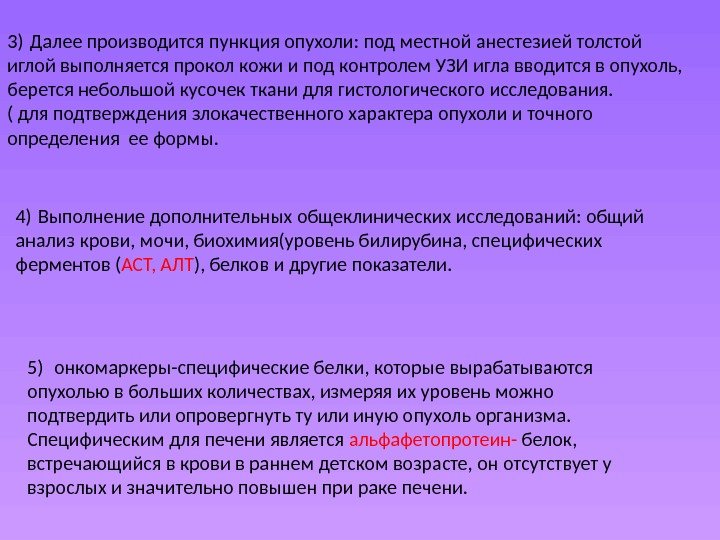 3) Далее производится пункция опухоли: под местной анестезией толстой иглой выполняется прокол кожи и под контролем УЗИ игла вводится в опухоль, берется небольшой кусочек ткани для гистологического исследования.
( для подтверждения злокачественного характера опухоли и точного определения ее формы.

4) Выполнение дополнительных общеклинических исследований: общий анализ крови, мочи, биохимия(уровень билирубина, специфических ферментов (АСТ, АЛТ), белков и другие показатели.

5) онкомаркеры-специфические белки, которые вырабатываются опухолью в больших количествах, измеряя их уровень можно подтвердить или опровергнуть ту или иную опухоль организма. Специфическим для печени является альфафетопротеин- белок, встречающийся в крови в раннем детском возрасте, он отсутствует у взрослых и значительно повышен при раке печени.